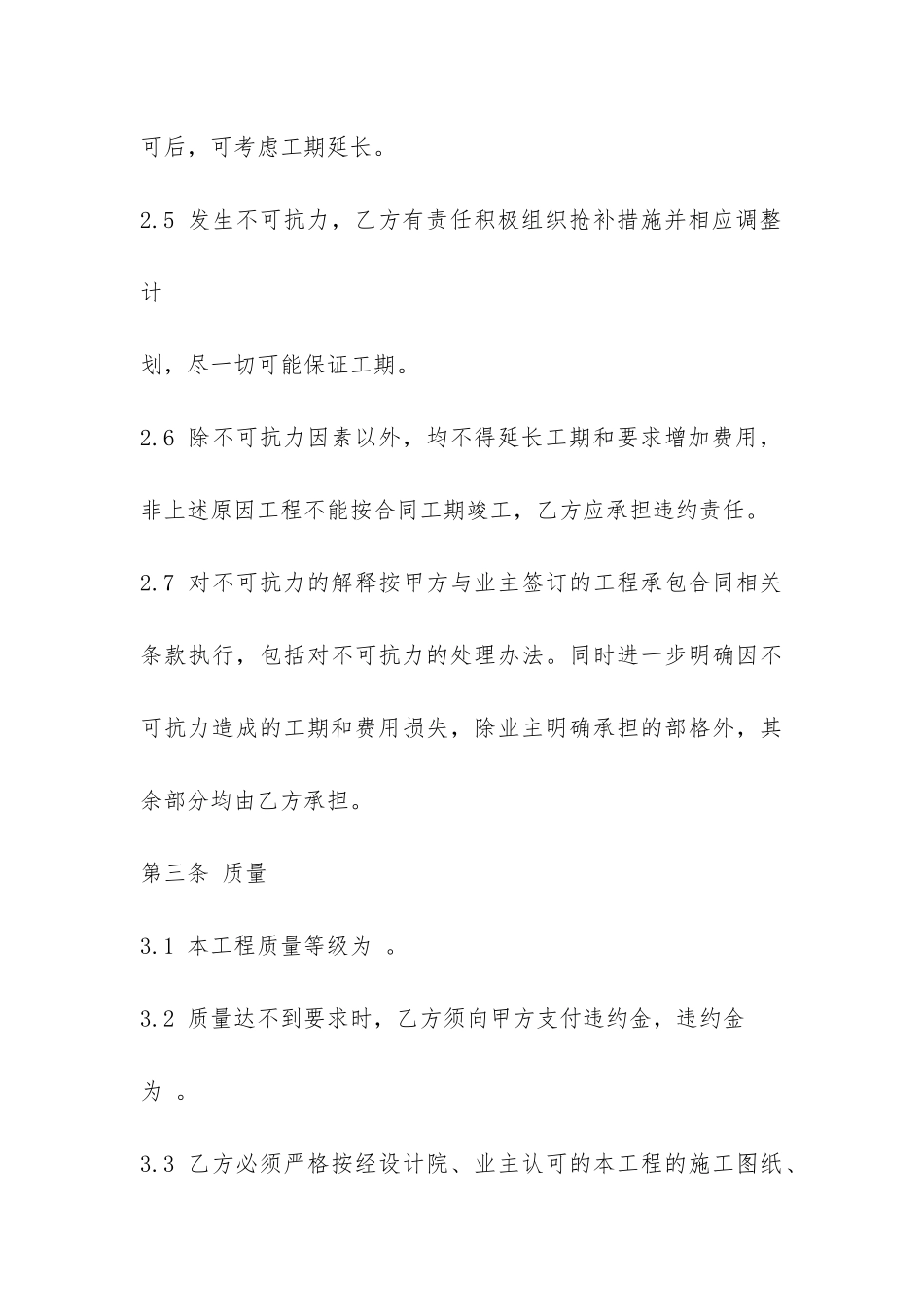 可后，可考虑工期延长。

2.5 发生不可抗力，乙方有责任积极组织抢补措施并相应调整计

划，尽一切可能保证工期。

2.6 除不可抗力因素以外，均不得延长工期和要求增加费用，非上述原因工程不能按合同工期竣工，乙方应承担违约责任。

2.7 对不可抗力的解释按甲方与业主签订的工程承包合同相关条款执行，包括对不可抗力的处理办法。同时进一步明确因不可抗力造成的工期和费用损失，除业主明确承担的部格外，其余部分均由乙方承担。

第三条 质量

3.1 本工程质量等级为 。

3.2 质量达不到要求时，乙方须向甲方支付违约金，违约金

为 。

3.3 乙方必须严格按经设计院、业主认可的本工程的施工图纸、